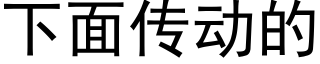 下面传动的